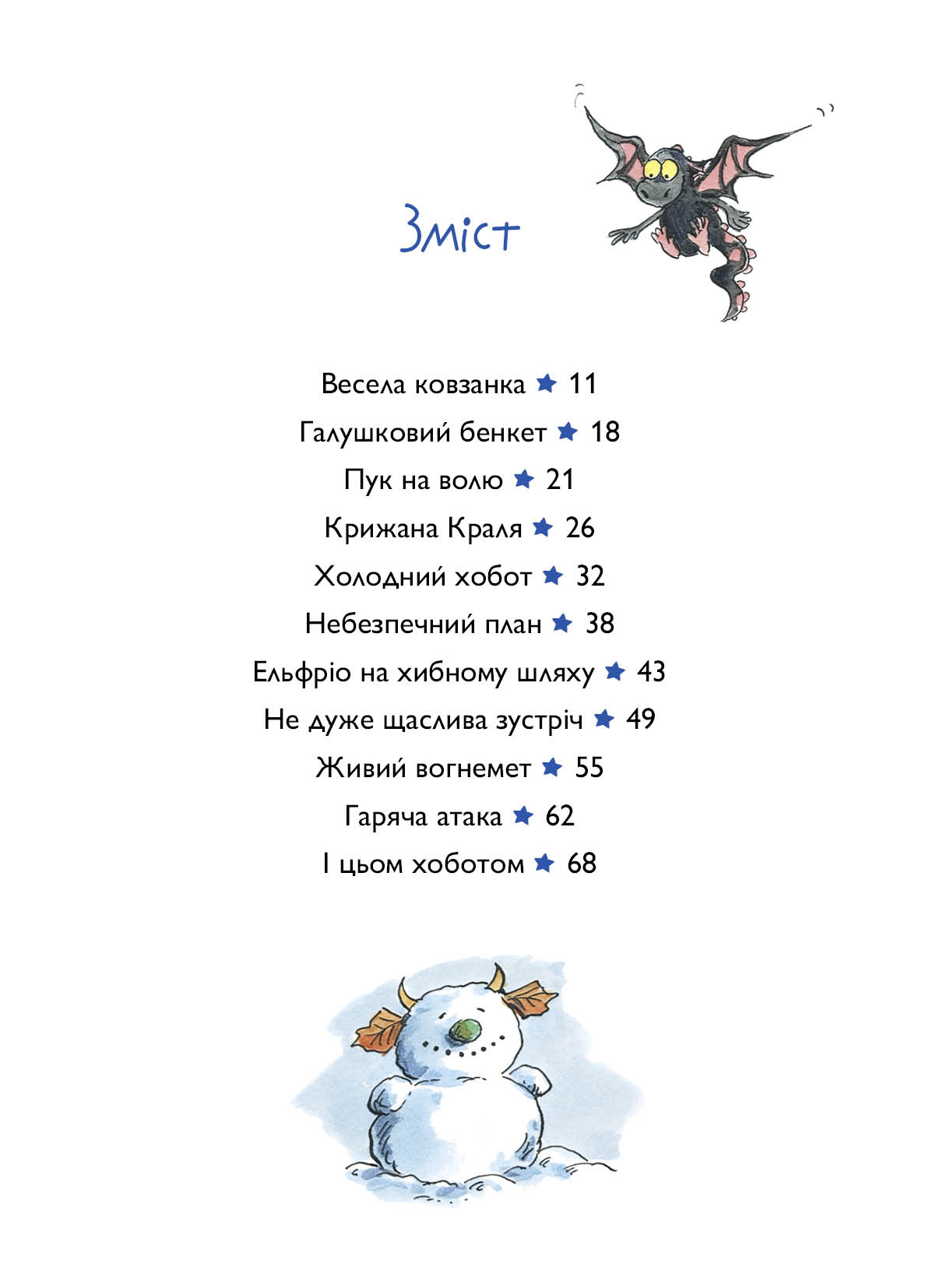 Зміст

Весела ковзанка ★ 11
Галушковий бенкет ★ 18
Пук на волю ★ 21
Крижана Краля ★ 26
Холодний хобот ★ 32
Небезпечний план ★ 38
Ельфріо на хибному шляху ★ 43
Не дуже щаслива зустріч ★ 49
Живий вогнемет ★ 55
Гаряча атака ★ 62
І цьом хоботом ★ 68